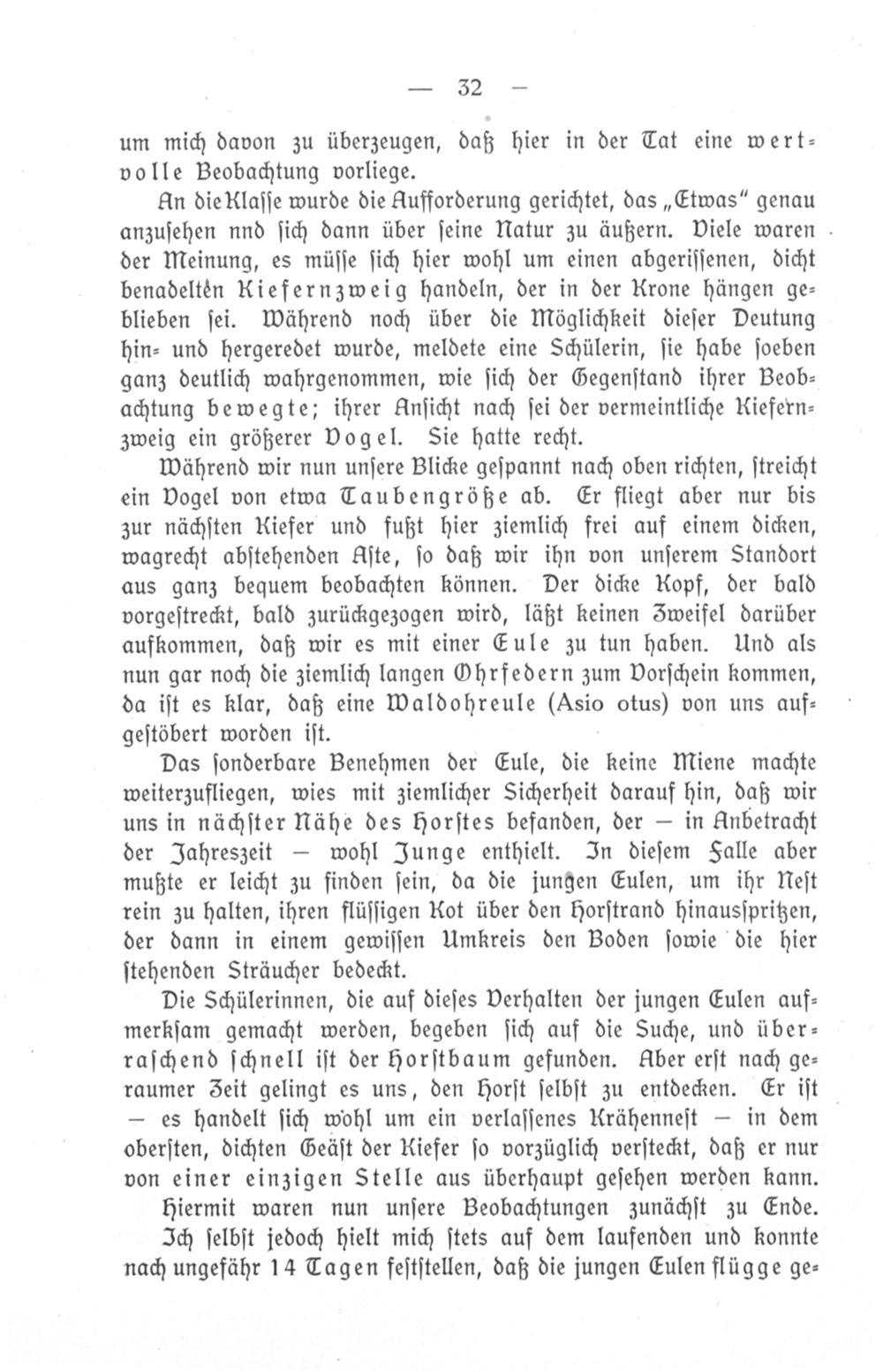 — 32 —

um mich davon zu überzeugen, daß hier in der Tat eine wertvolle Beobachtung vorliege.

An die Klasse wurde die Aufforderung gerichtet, das „Etwas“ genau anzusehen nnd sich dann über seine Natur zu äußern. Viele waren der Meinung, es müsse sich hier wohl um einen abgerissenen, dicht benadelten Kiefernzweig handeln, der in der Krone hängen geblieben sei. Während noch über die Möglichkeit dieser Deutung hin- und hergeredet wurde, meldete eine Schülerin, sie habe soeben ganz deutlich wahrgenommen, wie sich der Gegenstand ihrer Beobachtung bewegte; ihrer Ansicht nach sei der vermeintliche Kiefernzweig ein größerer Vogel. Sie hatte recht.

Während wir nun unsere Blicke gespannt nach oben richten, streicht ein Vogel von etwa Taubengröße ab. Er fliegt aber nur bis zur nächsten Kiefer und fußt hier ziemlich frei auf einem dicken, wagrecht abstehenden Aste, so daß wir ihn von unserem Standort aus ganz bequem beobachten können. Der dicke Kopf, der bald vorgestreckt, bald zurückgezogen wird, läßt keinen Zweifel darüber aufkommen, daß wir es mit einer Eule zu tun haben. Und als nun gar noch die ziemlich langen Ohrfedern zum Vorschein kommen, da ist es klar, daß eine Waldohreule (Asio otus) von uns aufgestöbert worden ist.

Das sonderbare Benehmen der Eule, die keine Miene machte weiterzufliegen, wies mit ziemlicher Sicherheit darauf hin, daß wir uns in nächster Nähe des Horstes befanden, der — in Anbetracht der Jahreszeit — wohl Junge enthielt. In diesem Falle aber mußte er leicht zu finden sein, da die jungen Eulen, um ihr Nest rein zu halten, ihren flüssigen Kot über den Horstrand hinausspritzen, der dann in einem gewissen Umkreis den Boden sowie die hier stehenden Sträucher bedeckt.

Die Schülerinnen, die auf dieses Verhalten der jungen Eulen aufmerksam gemacht werden, begeben sich auf die Suche, und überraschend schnell ist der Horstbaum gefunden. Aber erst nach geraumer Zeit gelingt es uns, den Horst selbst zu entdecken. Er ist — es handelt sich wohl um ein verlassenes Krähennest — in dem obersten, dichten Geäst der Kiefer so vorzüglich versteckt, daß er nur von einer einzigen Stelle aus überhaupt gesehen werden kann.

Hiermit waren nun unsere Beobachtungen zunächst zu Ende. Ich selbst jedoch hielt mich stets auf dem laufenden und konnte nach ungefähr 14 Tagen feststellen, daß die jungen Eulen flügge ge-